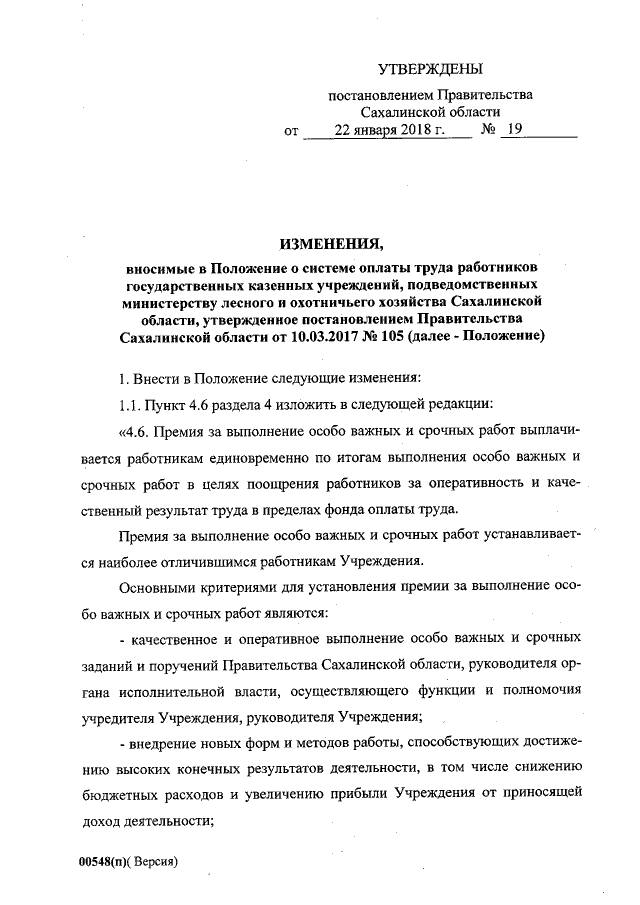 УТВЕРЖДЕНЫ

постановлением Правительства Сахалинской области

от 22 января 2018 г. № 19

ИЗМЕНЕНИЯ,

вносимые в Положение о системе оплаты труда работников государственных казенных учреждений, подведомственных министерству лесного и охотничьего хозяйства Сахалинской области, утвержденное постановлением Правительства Сахалинской области от 10.03.2017 № 105 (далее - Положение)

1. Внести в Положение следующие изменения:

1.1. Пункт 4.6 раздела 4 изложить в следующей редакции:

«4.6. Премия за выполнение особо важных и срочных работ выплачивается работникам единовременно по итогам выполнения особо важных и срочных работ в целях поощрения работников за оперативность и качественный результат труда в пределах фонда оплаты труда.

Премия за выполнение особо важных и срочных работ устанавливается наиболее отличившимся работникам Учреждения.

Основными критериями для установления премии за выполнение особо важных и срочных работ являются:

- качественное и оперативное выполнение особо важных и срочных заданий и поручений Правительства Сахалинской области, руководителя органа исполнительной власти, осуществляющего функции и полномочия учредителя Учреждения, руководителя Учреждения;

- внедрение новых форм и методов работы, способствующих достижению высоких конечных результатов деятельности, в том числе снижению бюджетных расходов и увеличению прибыли Учреждения от приносящей доход деятельности;

00548(п)( Версия)